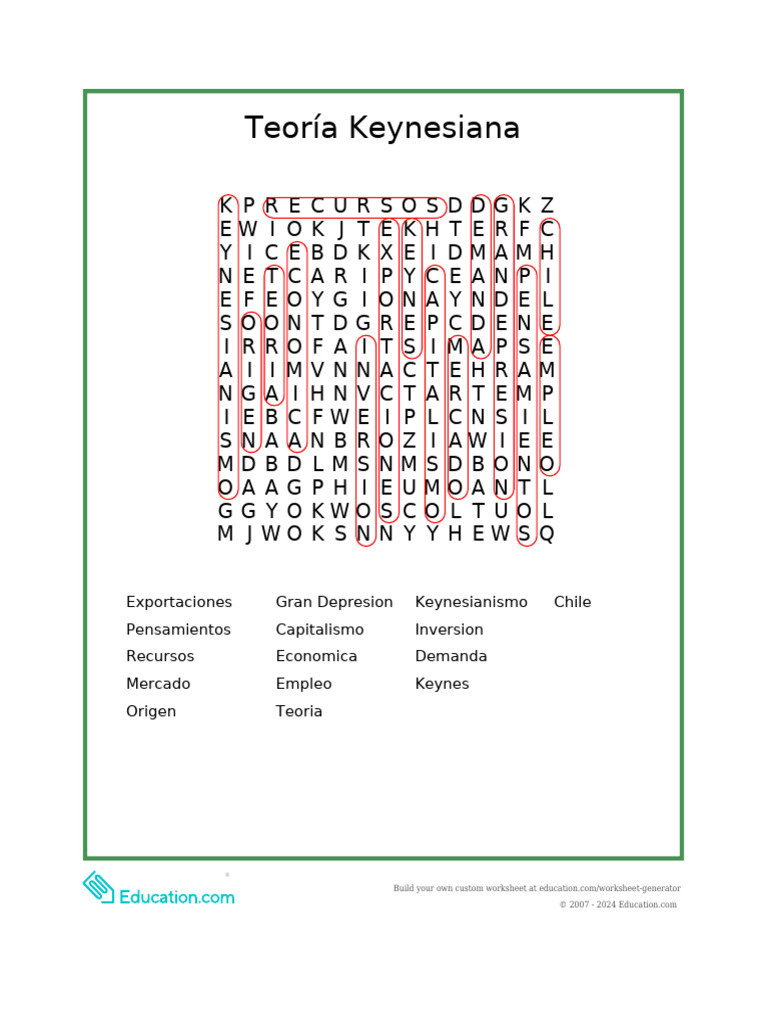 Teoría Keynesiana

K P R E C U R S O S D D G K Z
E W I O K J T E K H T E R F C
Y I C E B D K X E I D M A M H
N E T C A R I P Y C E A N P I
E F E O Y G I O N A Y N D E L
S O O N T D G R E P C D E N E
I R R O F A I T S I M A P S E
A I I M V N N A C T E H R A M
N G A I H N V C T A R T E M P
I E B C F W E I P L C N S I L
S N A A N B R O Z I A W I E E
M D B D L M S N M S D B O N O
O A A G P H I E U M O A N T L
G G Y O K W O S C O L T U O L
M J W O K S N N Y Y H E W S Q

Exportaciones
Pensamientos
Recursos
Mercado
Origen

Gran Depresion
Capitalismo
Economica
Empleo
Teoria

Keynesianismo
Inversion
Demanda
Keynes

Chile

Education.com

Build your own custom worksheet at education.com/worksheet-generator
© 2007 - 2024 Education.com